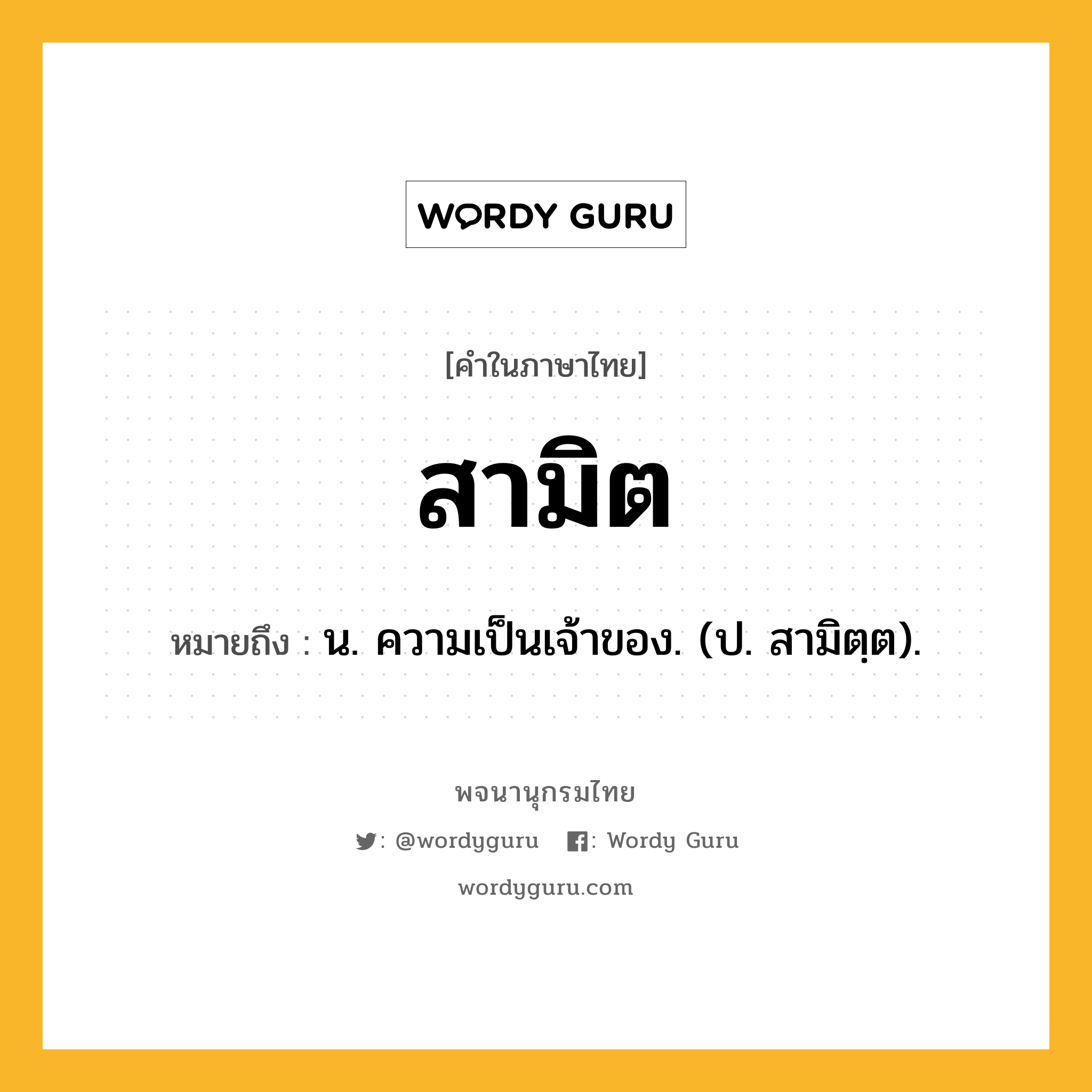 WORDY GURU

[คำในภาษาไทย]

สามิต

หมายถึง : น. ความเป็นเจ้าของ. (ป. สามิตฺต).

พจนานุกรมไทย

: @wordyguru : Wordy Guru

wordyguru.com